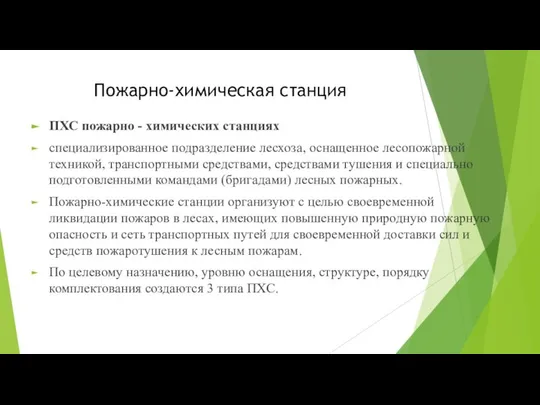 Пожарно-химическая станция

ПХС пожарно - химических станциях

специализированное подразделение лесхоза, оснащенное лесопожарной техникой, транспортными средствами, средствами тушения и специально подготовленными командами (бригадами) лесных пожарных.

Пожарно-химические станции организуют с целью своевременной ликвидации пожаров в лесах, имеющих повышенную природную пожарную опасность и сеть транспортных путей для своевременной доставки сил и средств пожаротушения к лесным пожарам.

По целевому назначению, уровню оснащения, структуре, порядку комплектования создаются 3 типа ПХС.